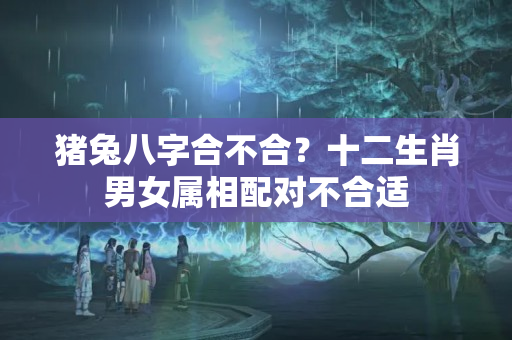 猪兔八字合不合？十二生肖男女属相配对不合适